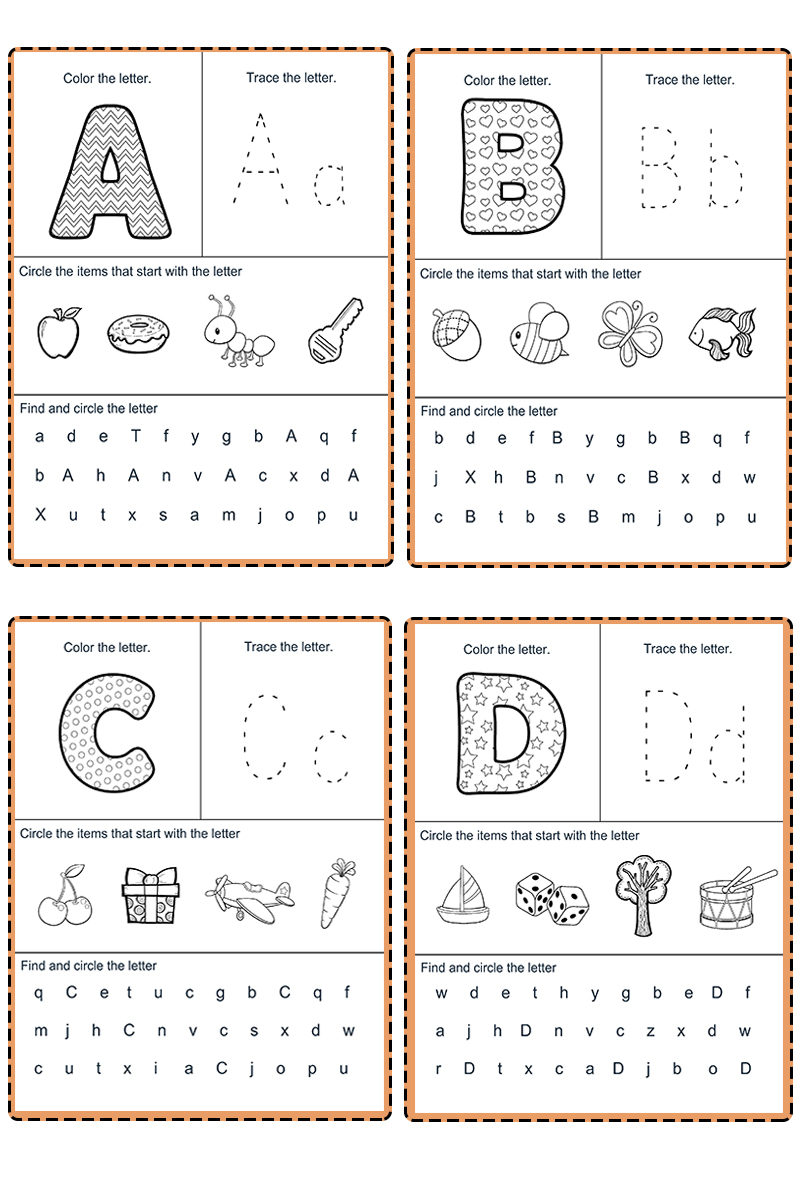 Color the letter.

A

Trace the letter.

A a

Circle the items that start with the letter

Find and circle the letter

a d e T f y g b A q f

b A h A n v A c x d A

X u t x s a m j o p u

Color the letter.

B

Trace the letter.

B b

Circle the items that start with the letter

Find and circle the letter

b d e f B y g b B q f

j X h B n v c B x d w

c B t b s B m j o p u

Color the letter.

C

Trace the letter.

C c

Circle the items that start with the letter

Find and circle the letter

q C e t u c g b C q f

m j h C n v c s x d w

c u t x i a C j o p u

Color the letter.

D

Trace the letter.

D d

Circle the items that start with the letter

Find and circle the letter

w d e t h y g b e D f

a j h D n v c z x d w

r D t x c a D j b o D